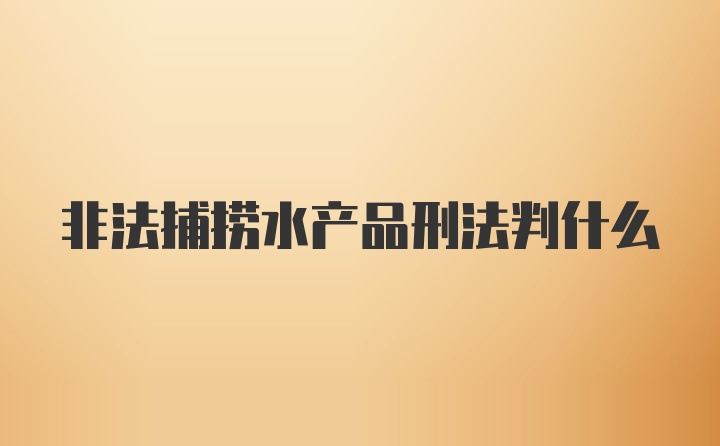 非法捕捞水产品刑法判什么